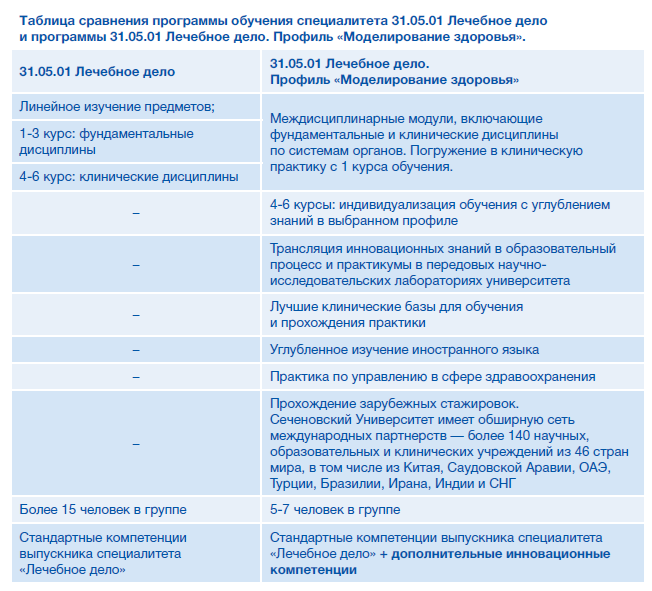 Таблица сравнения программы обучения специалитета 31.05.01 Лечебное дело и программы 31.05.01 Лечебное дело. Профиль «Моделирование здоровья».

| 31.05.01 Лечебное дело | 31.05.01 Лечебное дело. Профиль «Моделирование здоровья» |
|---|---|
| Линейное изучение предметов; | Междисциплинарные модули, включающие фундаментальные и клинические дисциплины по системам органов. Погружение в клиническую практику с 1 курса обучения. |
| 1-3 курс: фундаментальные дисциплины | |
| 4-6 курс: клинические дисциплины | |
| – | 4-6 курсы: индивидуализация обучения с углублением знаний в выбранном профиле |
| – | Трансляция инновационных знаний в образовательный процесс и практикумы в передовых научно-исследовательских лабораториях университета |
| – | Лучшие клинические базы для обучения и прохождения практики |
| – | Углубленное изучение иностранного языка |
| – | Практика по управлению в сфере здравоохранения |
| – | Прохождение зарубежных стажировок. Сеченовский Университет имеет обширную сеть международных партнерств — более 140 научных, образовательных и клинических учреждений из 46 стран мира, в том числе из Китая, Саудовской Аравии, ОАЭ, Турции, Бразилии, Ирана, Индии и СНГ |
| Более 15 человек в группе | 5-7 человек в группе |
| Стандартные компетенции выпускника специалитета «Лечебное дело» | Стандартные компетенции выпускника специалитета «Лечебное дело» + дополнительные инновационные компетенции |